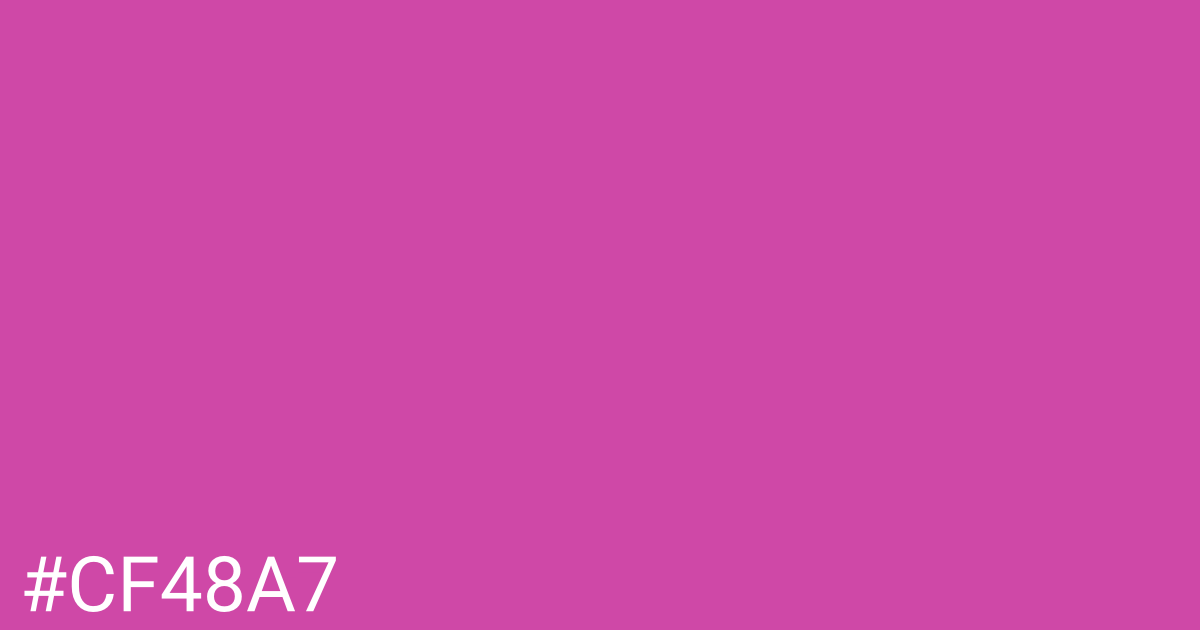 #CF48A7